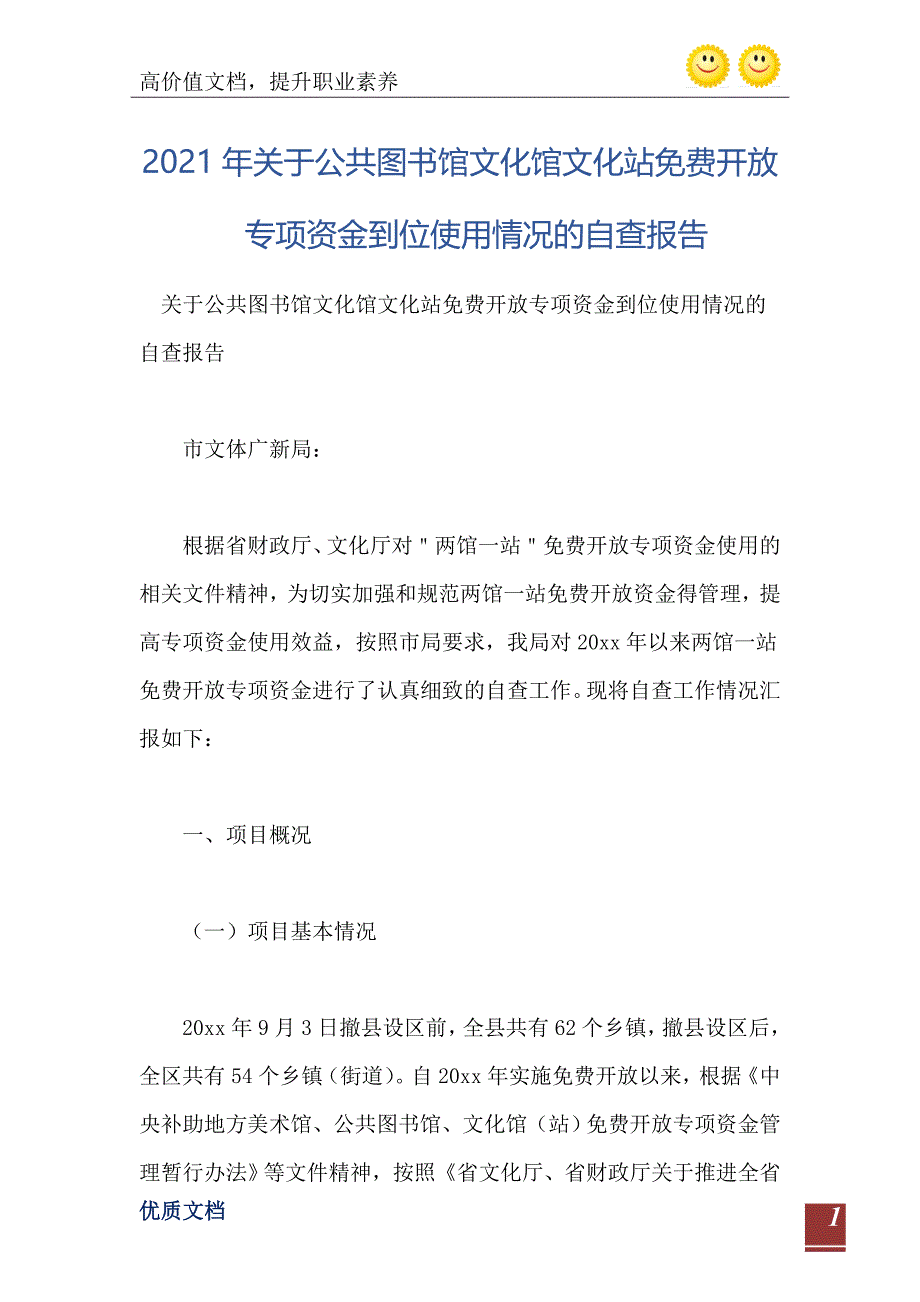 高价值文档，提升职业素养

2021 年关于公共图书馆文化馆文化站免费开放专项资金到位使用情况的自查报告

关于公共图书馆文化馆文化站免费开放专项资金到位使用情况的自查报告

市文体广新局：

根据省财政厅、文化厅对＂两馆一站＂免费开放专项资金使用的相关文件精神，为切实加强和规范两馆一站免费开放资金得管理，提高专项资金使用效益，按照市局要求，我局对 20xx 年以来两馆一站免费开放专项资金进行了认真细致的自查工作。现将自查工作情况汇报如下：

一、项目概况

（一）项目基本情况

20xx 年 9 月 3 日撤县设区前，全县共有 62 个乡镇，撤县设区后，全区共有 54 个乡镇（街道）。自 20xx 年实施免费开放以来，根据《中央补助地方美术馆、公共图书馆、文化馆（站）免费开放专项资金管理暂行办法》等文件精神，按照《省文化厅、省财政厅关于推进全省

优质文档

1